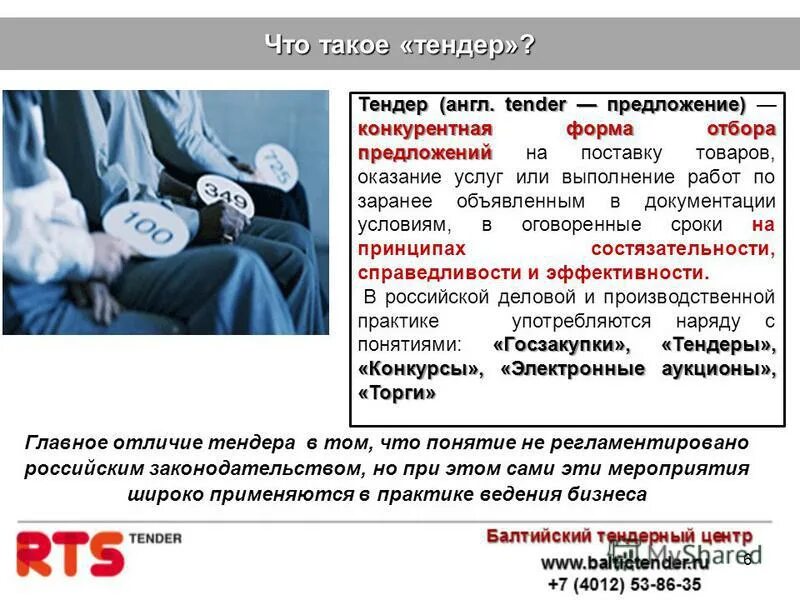 Что такое «тендер»?

100

349

725

Тендер (англ. tender — предложение) — конкурентная форма отбора предложений на поставку товаров, оказание услуг или выполнение работ по заранее объявленным в документации условиям, в оговоренные сроки на принципах состязательности, справедливости и эффективности.

В российской деловой и производственной практике употребляются наряду с понятиями: «Госзакупки», «Тендеры», «Конкурсы», «Электронные аукционы», «Торги»

Главное отличие тендера в том, что понятие не регламентировано российским законодательством, но при этом сами эти мероприятия широко применяются в практике ведения бизнеса

RTS TENDER

Балтийский тендерный центр
www.baltictender.ru
+7 (4012) 53-86-35

MyShared

6